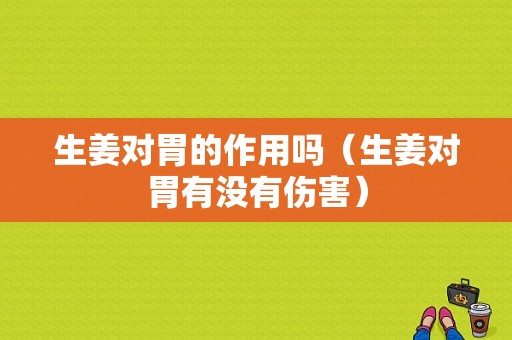 生姜对胃的作用吗（生姜对胃有没有伤害）